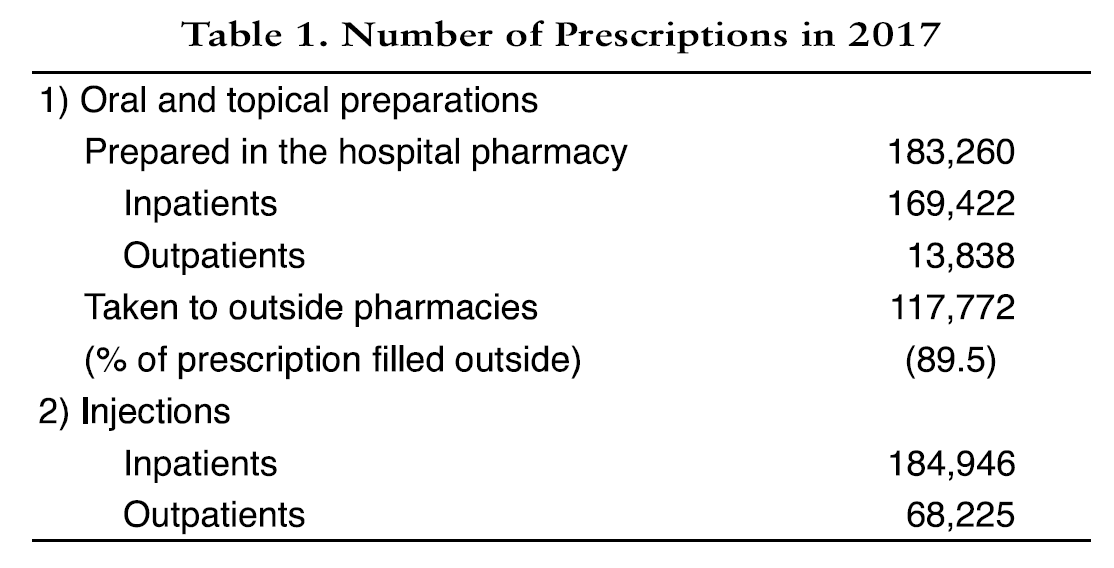 Table 1. Number of Prescriptions in 2017

| | |
|---|---|
| 1) Oral and topical preparations | |
| Prepared in the hospital pharmacy | 183,260 |
| Inpatients | 169,422 |
| Outpatients | 13,838 |
| Taken to outside pharmacies | 117,772 |
| (% of prescription filled outside) | (89.5) |
| 2) Injections | |
| Inpatients | 184,946 |
| Outpatients | 68,225 |